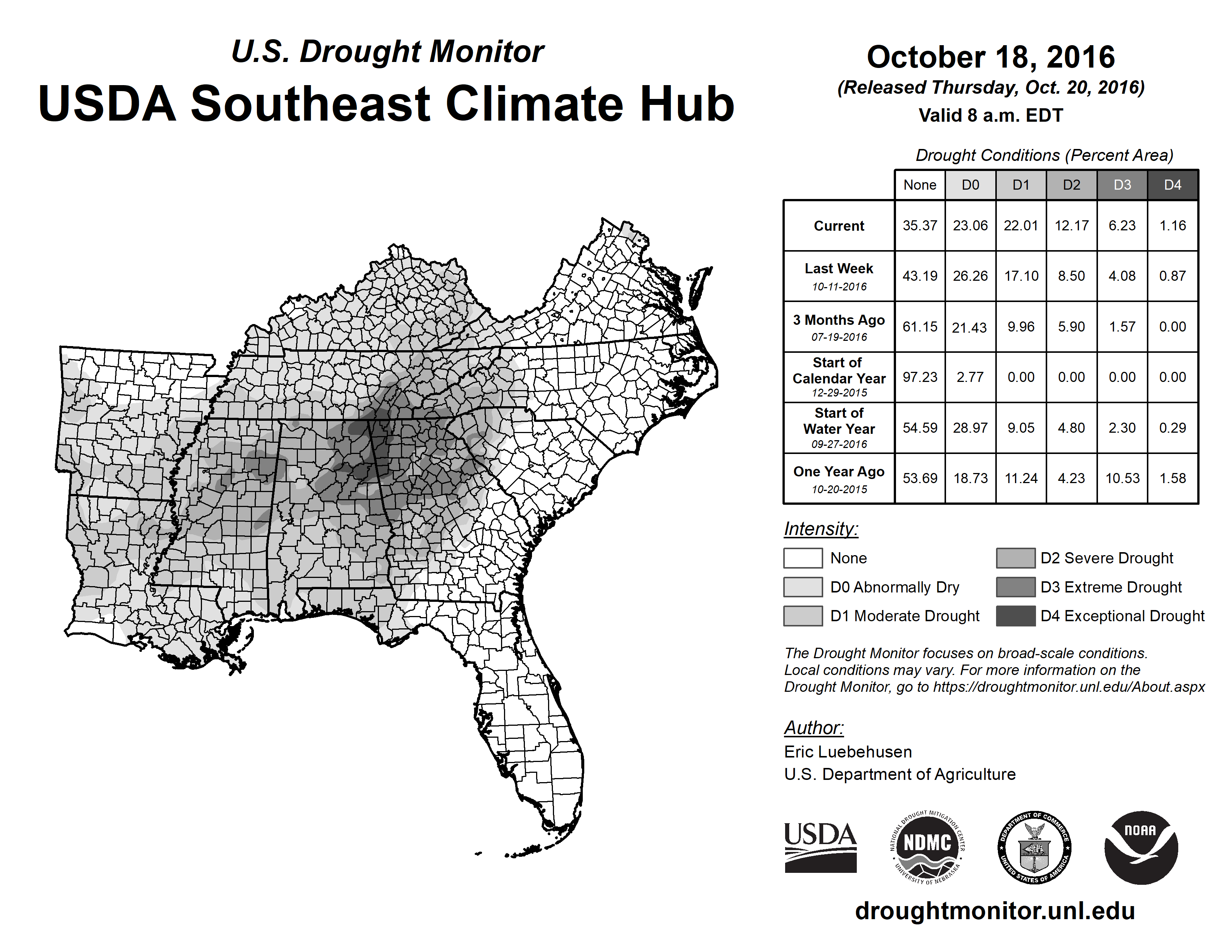 U.S. Drought Monitor
USDA Southeast Climate Hub

October 18, 2016
(Released Thursday, Oct. 20, 2016)
Valid 8 a.m. EDT

Drought Conditions (Percent Area)

| | None | D0 | D1 | D2 | D3 | D4 |
|---|---|---|---|---|---|---|
| Current | 35.37 | 23.06 | 22.01 | 12.17 | 6.23 | 1.16 |
| Last Week 10-11-2016 | 43.19 | 26.26 | 17.10 | 8.50 | 4.08 | 0.87 |
| 3 Months Ago 07-19-2016 | 61.15 | 21.43 | 9.96 | 5.90 | 1.57 | 0.00 |
| Start of Calendar Year 12-29-2015 | 97.23 | 2.77 | 0.00 | 0.00 | 0.00 | 0.00 |
| Start of Water Year 09-27-2016 | 54.59 | 28.97 | 9.05 | 4.80 | 2.30 | 0.29 |
| One Year Ago 10-20-2015 | 53.69 | 18.73 | 11.24 | 4.23 | 10.53 | 1.58 |

Intensity:
None
D0 Abnormally Dry
D1 Moderate Drought
D2 Severe Drought
D3 Extreme Drought
D4 Exceptional Drought

The Drought Monitor focuses on broad-scale conditions. Local conditions may vary. For more information on the Drought Monitor, go to https://droughtmonitor.unl.edu/About.aspx

Author:
Eric Luebehusen
U.S. Department of Agriculture

USDA
NATIONAL DROUGHT MITIGATION CENTER NDMC UNIVERSITY OF NEBRASKA
DEPARTMENT OF COMMERCE UNITED STATES OF AMERICA
NOAA

droughtmonitor.unl.edu